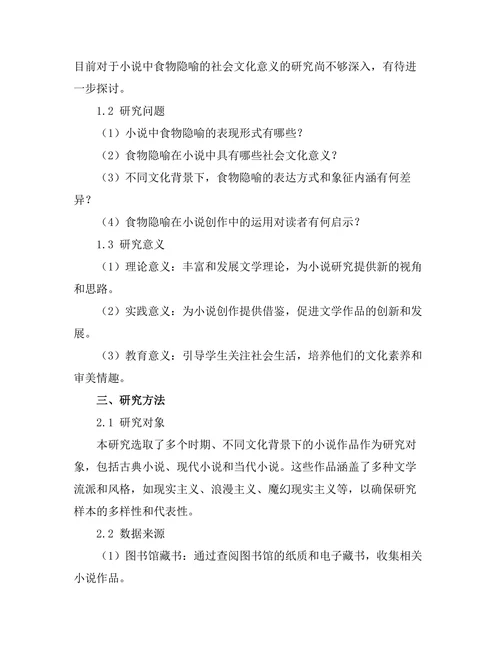 目前对于小说中食物隐喻的社会文化意义的研究尚不够深入，有待进一步探讨。

1.2 研究问题

（1）小说中食物隐喻的表现形式有哪些？

（2）食物隐喻在小说中具有哪些社会文化意义？

（3）不同文化背景下，食物隐喻的表达方式和象征内涵有何差异？

（4）食物隐喻在小说创作中的运用对读者有何启示？

1.3 研究意义

（1）理论意义：丰富和发展文学理论，为小说研究提供新的视角和思路。

（2）实践意义：为小说创作提供借鉴，促进文学作品的创新和发展。

（3）教育意义：引导学生关注社会生活，培养他们的文化素养和审美情趣。

三、研究方法

2.1 研究对象

本研究选取了多个时期、不同文化背景下的小说作品作为研究对象，包括古典小说、现代小说和当代小说。这些作品涵盖了多种文学流派和风格，如现实主义、浪漫主义、魔幻现实主义等，以确保研究样本的多样性和代表性。

2.2 数据来源

（1）图书馆藏书：通过查阅图书馆的纸质和电子藏书，收集相关小说作品。